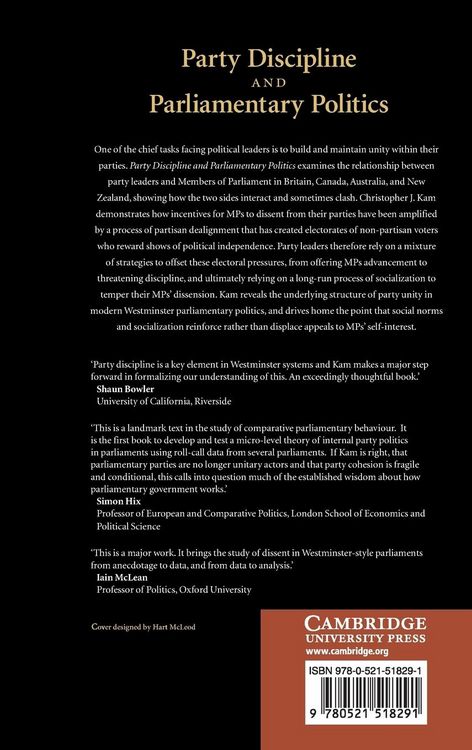 Party Discipline
AND
Parliamentary Politics

One of the chief tasks facing political leaders is to build and maintain unity within their parties. Party Discipline and Parliamentary Politics examines the relationship between party leaders and Members of Parliament in Britain, Canada, Australia, and New Zealand, showing how the two sides interact and sometimes clash. Christopher J. Kam demonstrates how incentives for MPs to dissent from their parties have been amplified by a process of partisan dealignment that has created electorates of non-partisan voters who reward shows of political independence. Party leaders therefore rely on a mixture of strategies to offset these electoral pressures, from offering MPs advancement to threatening discipline, and ultimately relying on a long-run process of socialization to temper their MPs' dissension. Kam reveals the underlying structure of party unity in modern Westminster parliamentary politics, and drives home the point that social norms and socialization reinforce rather than displace appeals to MPs' self-interest.

'Party discipline is a key element in Westminster systems and Kam makes a major step forward in formalizing our understanding of this. An exceedingly thoughtful book.'
Shaun Bowler
University of California, Riverside

'This is a landmark text in the study of comparative parliamentary behaviour. It is the first book to develop and test a micro-level theory of internal party politics in parliaments using roll-call data from several parliaments. If Kam is right, that parliamentary parties are no longer unitary actors and that party cohesion is fragile and conditional, this calls into question much of the established wisdom about how parliamentary government works.'
Simon Hix
Professor of European and Comparative Politics, London School of Economics and Political Science

'This is a major work. It brings the study of dissent in Westminster-style parliaments from anecdotage to data, and from data to analysis.'
Iain McLean
Professor of Politics, Oxford University

Cover designed by Hart McLeod

CAMBRIDGE
UNIVERSITY PRESS
www.cambridge.org

ISBN 978-0-521-51829-1

9 780521 518291